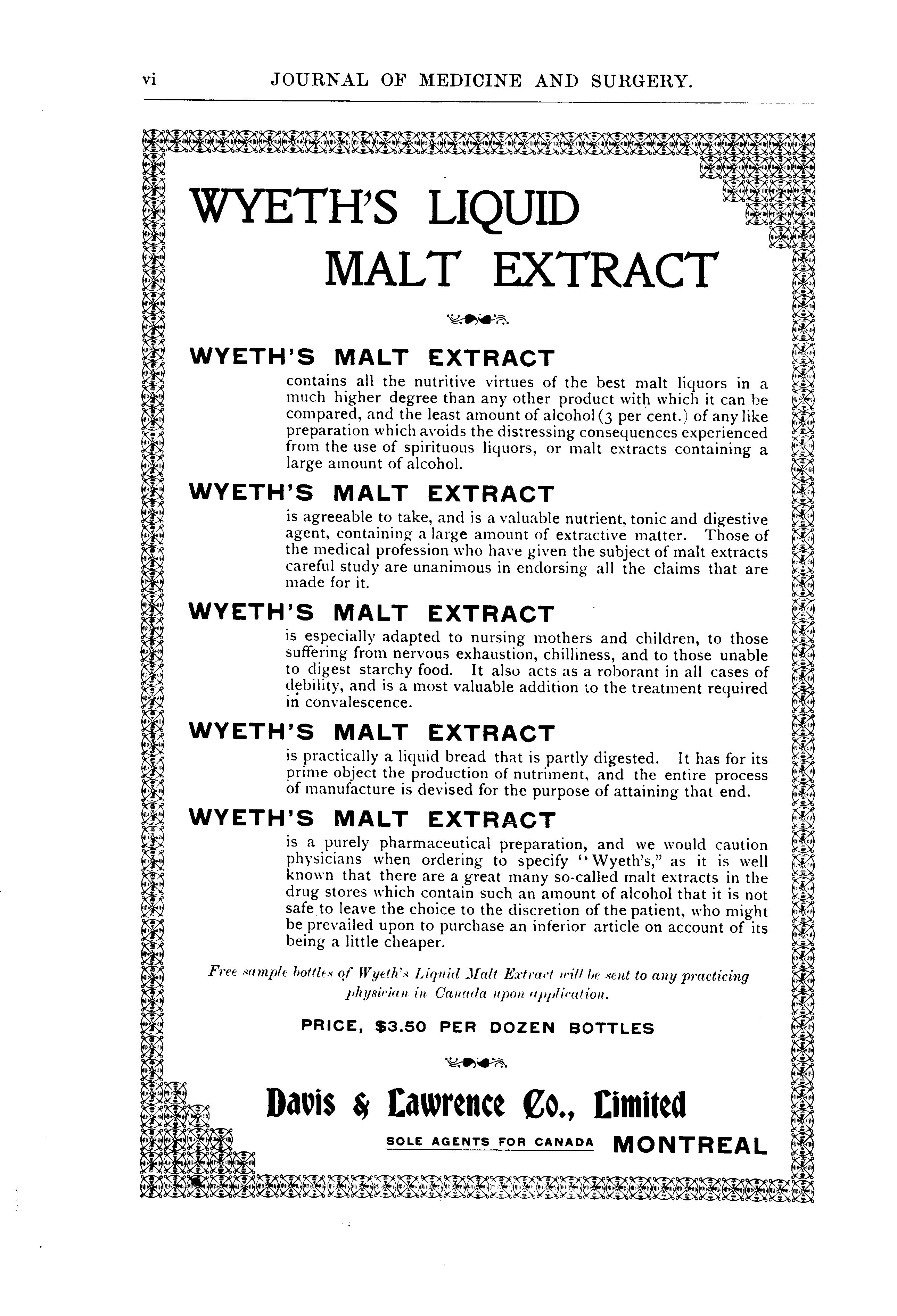 vi JOURNAL OF MEDICINE AND SURGERY.

WYETH'S LIQUID MALT EXTRACT

WYETH'S MALT EXTRACT

contains all the nutritive virtues of the best malt liquors in a much higher degree than any other product with which it can be compared, and the least amount of alcohol (3 per cent.) of any like preparation which avoids the distressing consequences experienced from the use of spirituous liquors, or malt extracts containing a large amount of alcohol.

WYETH'S MALT EXTRACT

is agreeable to take, and is a valuable nutrient, tonic and digestive agent, containing a large amount of extractive matter. Those of the medical profession who have given the subject of malt extracts careful study are unanimous in endorsing all the claims that are made for it.

WYETH'S MALT EXTRACT

is especially adapted to nursing mothers and children, to those suffering from nervous exhaustion, chilliness, and to those unable to digest starchy food. It also acts as a roborant in all cases of debility, and is a most valuable addition to the treatment required in convalescence.

WYETH'S MALT EXTRACT

is practically a liquid bread that is partly digested. It has for its prime object the production of nutriment, and the entire process of manufacture is devised for the purpose of attaining that end.

WYETH'S MALT EXTRACT

is a purely pharmaceutical preparation, and we would caution physicians when ordering to specify "Wyeth's," as it is well known that there are a great many so-called malt extracts in the drug stores which contain such an amount of alcohol that it is not safe to leave the choice to the discretion of the patient, who might be prevailed upon to purchase an inferior article on account of its being a little cheaper.

Free sample bottles of Wyeth's Liquid Malt Extract will be sent to any practicing physician in Canada upon application.

PRICE, $3.50 PER DOZEN BOTTLES

Davis & Lawrence Co., Limited

SOLE AGENTS FOR CANADA MONTREAL